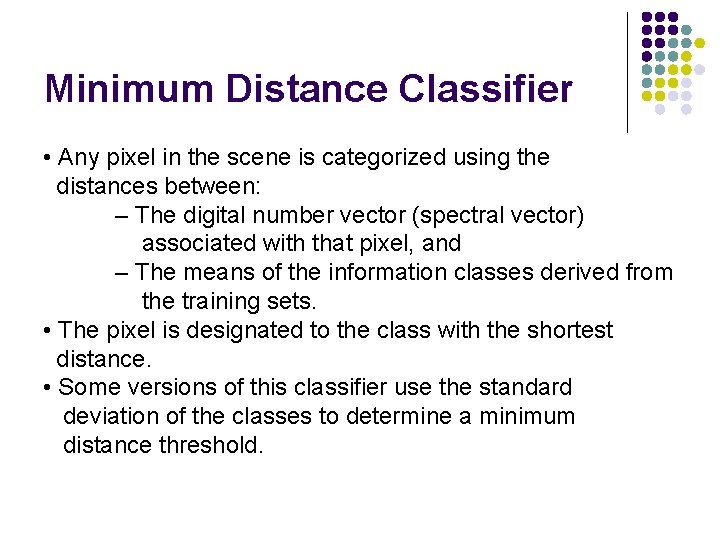 Minimum Distance Classifier

• Any pixel in the scene is categorized using the distances between:

– The digital number vector (spectral vector) associated with that pixel, and

– The means of the information classes derived from the training sets.

• The pixel is designated to the class with the shortest distance.

• Some versions of this classifier use the standard deviation of the classes to determine a minimum distance threshold.